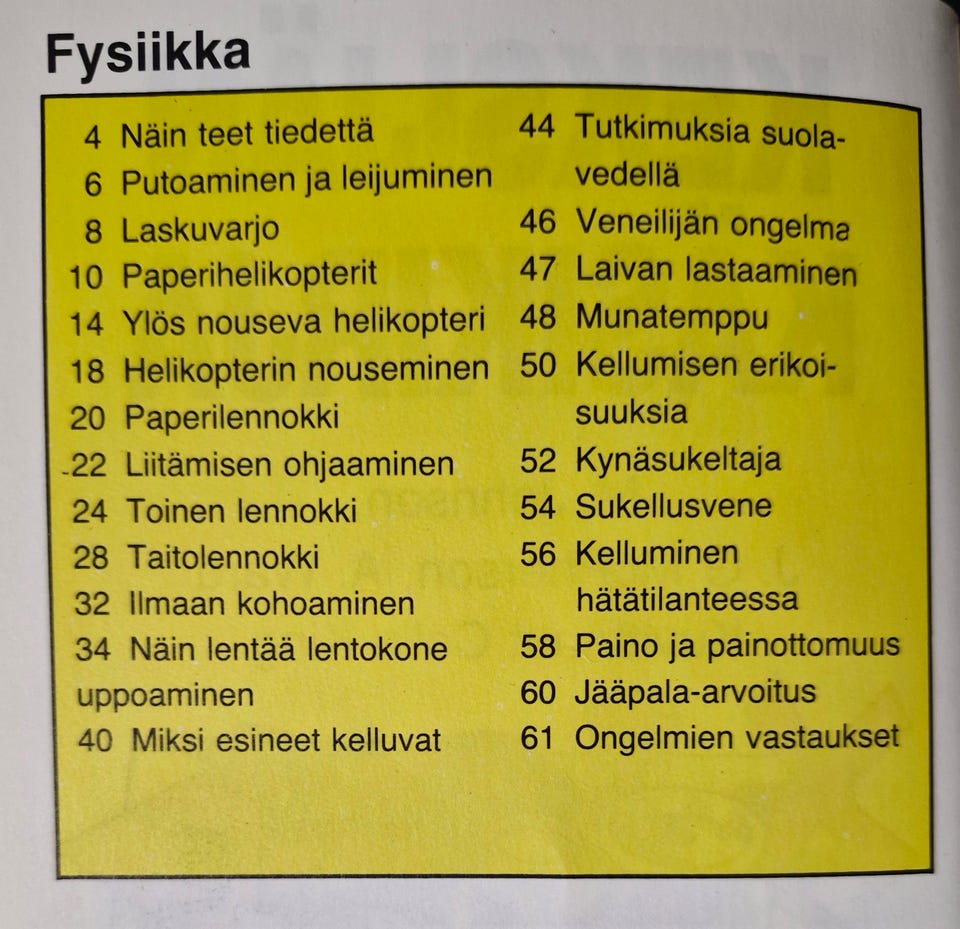 Fysiikka

4 Näin teet tiedettä
6 Putoaminen ja leijuminen
8 Laskuvarjo
10 Paperihelikopterit
14 Ylös nouseva helikopteri
18 Helikopterin nouseminen
20 Paperilennokki
22 Liitämisen ohjaaminen
24 Toinen lennokki
28 Taitolennokki
32 Ilmaan kohoaminen
34 Näin lentää lentokone
uppoaminen
40 Miksi esineet kelluvat

44 Tutkimuksia suolavedellä
46 Veneilijän ongelma
47 Laivan lastaaminen
48 Munatemppu
50 Kellumisen erikoisuuksia
52 Kynäsukeltaja
54 Sukellusvene
56 Kelluminen hätätilanteessa
58 Paino ja painottomuus
60 Jääpala-arvoitus
61 Ongelmien vastaukset